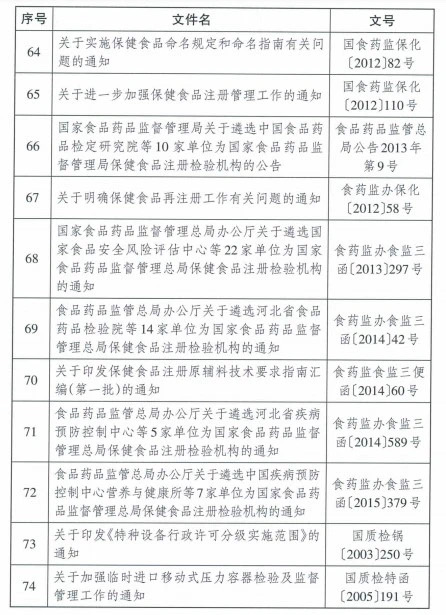 | 序号 | 文件名 | 文号 |
|---|---|---|
| 64 | 关于实施保健食品命名规定和命名指南有关问题的通知 | 国食药监保化〔2012〕82号 |
| 65 | 关于进一步加强保健食品注册管理工作的通知 | 国食药监保化〔2012〕110号 |
| 66 | 国家食品药品监督管理局关于遴选中国食品药品检定研究院等10家单位为国家食品药品监督管理局保健食品注册检验机构的公告 | 食品药品监管总局公告2013年第9号 |
| 67 | 关于明确保健食品再注册工作有关问题的通知 | 食药监办保化〔2012〕58号 |
| 68 | 国家食品药品监督管理总局办公厅关于遴选国家食品安全风险评估中心等22家单位为国家食品药品监督管理总局保健食品注册检验机构的通知 | 食药监办食监三函〔2013〕297号 |
| 69 | 食品药品监管总局办公厅关于遴选河北省食品药品检验院等14家单位为国家食品药品监督管理总局保健食品注册检验机构的通知 | 食药监办食监三函〔2014〕42号 |
| 70 | 关于印发保健食品注册原辅料技术要求指南汇编(第一批)的通知 | 食药监食监三便函〔2014〕60号 |
| 71 | 食品药品监管总局办公厅关于遴选河北省疾病预防控制中心等5家单位为国家食品药品监督管理总局保健食品注册检验机构的通知 | 食药监办食监三函〔2014〕589号 |
| 72 | 食品药品监管总局办公厅关于遴选中国疾病预防控制中心营养与健康所等7家单位为国家食品药品监督管理总局保健食品注册检验机构的通知 | 食药监办食监三函〔2015〕379号 |
| 73 | 关于印发《特种设备行政许可分级实施范围》的通知 | 国质检锅〔2003〕250号 |
| 74 | 关于加强临时进口移动式压力容器检验及监督管理工作的通知 | 国质检特函〔2005〕191号 |